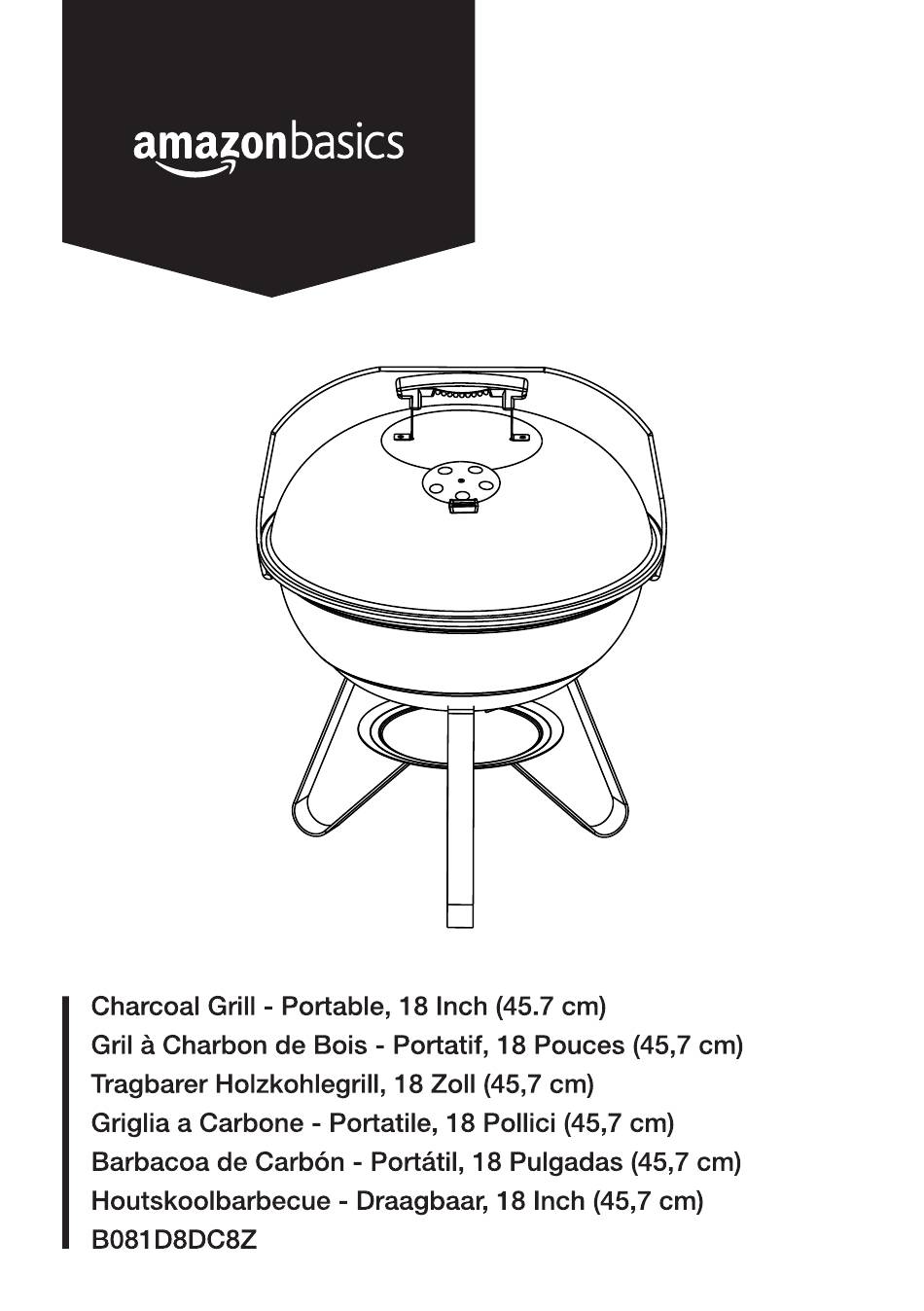 amazonbasics

Charcoal Grill - Portable, 18 Inch (45.7 cm)
Gril à Charbon de Bois - Portatif, 18 Pouces (45,7 cm)
Tragbarer Holzkohlegrill, 18 Zoll (45,7 cm)
Griglia a Carbone - Portatile, 18 Pollici (45,7 cm)
Barbacoa de Carbón - Portátil, 18 Pulgadas (45,7 cm)
Houtskoolbarbecue - Draagbaar, 18 Inch (45,7 cm)
B081D8DC8Z